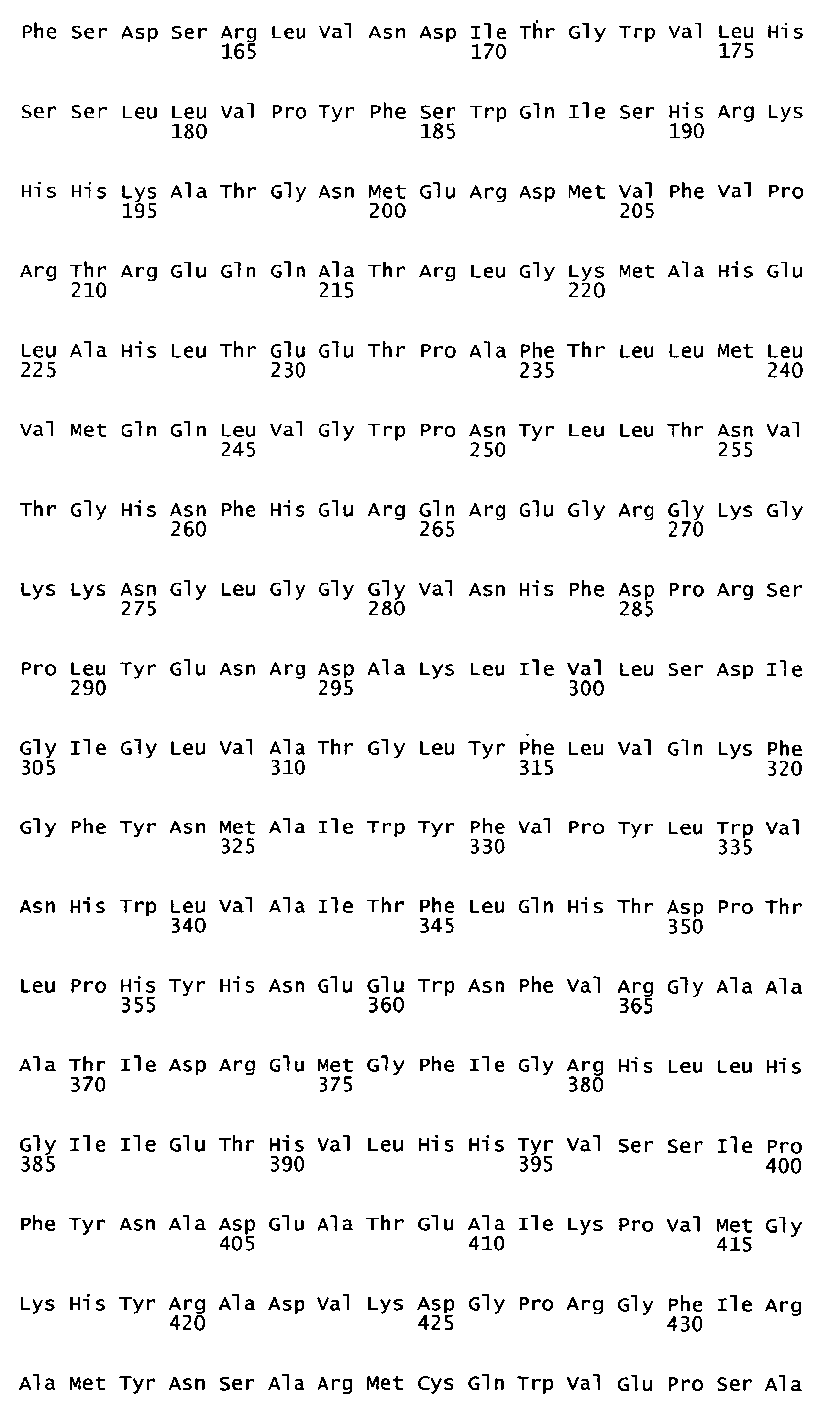 Phe Ser Asp Ser Arg Leu Val Asn Asp Ile Thr Gly Trp Val Leu His
165 170 175

Ser Ser Leu Leu Val Pro Tyr Phe Ser Trp Gln Ile Ser His Arg Lys
180 185 190

His His Lys Ala Thr Gly Asn Met Glu Arg Asp Met Val Phe Val Pro
195 200 205

Arg Thr Arg Glu Gln Gln Ala Thr Arg Leu Gly Lys Met Ala His Glu
210 215 220

Leu Ala His Leu Thr Glu Glu Thr Pro Ala Phe Thr Leu Leu Met Leu
225 230 235 240

Val Met Gln Gln Leu Val Gly Trp Pro Asn Tyr Leu Leu Thr Asn Val
245 250 255

Thr Gly His Asn Phe His Glu Arg Gln Arg Glu Gly Arg Gly Lys Gly
260 265 270

Lys Lys Asn Gly Leu Gly Gly Gly Val Asn His Phe Asp Pro Arg Ser
275 280 285

Pro Leu Tyr Glu Asn Arg Asp Ala Lys Leu Ile Val Leu Ser Asp Ile
290 295 300

Gly Ile Gly Leu Val Ala Thr Gly Leu Tyr Phe Leu Val Gln Lys Phe
305 310 315 320

Gly Phe Tyr Asn Met Ala Ile Trp Tyr Phe Val Pro Tyr Leu Trp Val
325 330 335

Asn His Trp Leu Val Ala Ile Thr Phe Leu Gln His Thr Asp Pro Thr
340 345 350

Leu Pro His Tyr His Asn Glu Glu Trp Asn Phe Val Arg Gly Ala Ala
355 360 365

Ala Thr Ile Asp Arg Glu Met Gly Phe Ile Gly Arg His Leu Leu His
370 375 380

Gly Ile Ile Glu Thr His Val Leu His His Tyr Val Ser Ser Ile Pro
385 390 395 400

Phe Tyr Asn Ala Asp Glu Ala Thr Glu Ala Ile Lys Pro Val Met Gly
405 410 415

Lys His Tyr Arg Ala Asp Val Lys Asp Gly Pro Arg Gly Phe Ile Arg
420 425 430

Ala Met Tyr Asn Ser Ala Arg Met Cys Gln Trp Val Glu Pro Ser Ala